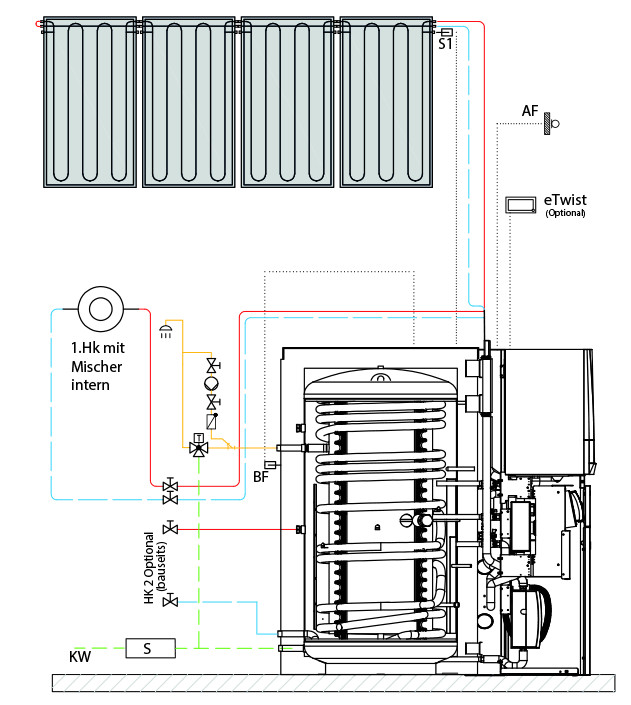 S1

AF

eTwist
(Optional)

1.Hk mit Mischer intern

T

BF

HK 2 Optional (bauseits)

KW

S